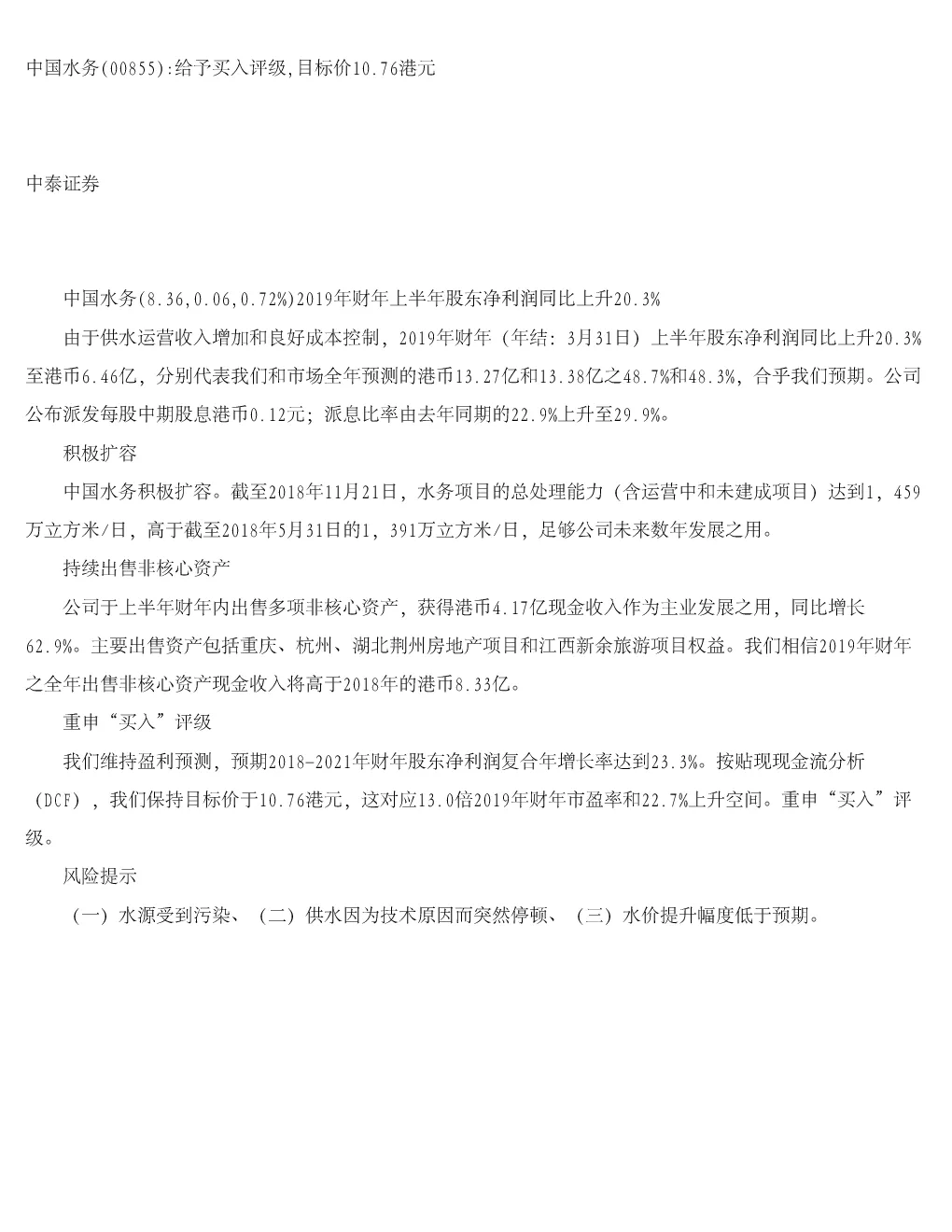 中国水务(00855):给予买入评级,目标价10.76港元

中泰证券

中国水务(8.36,0.06,0.72%)2019年财年上半年股东净利润同比上升20.3%

由于供水运营收入增加和良好成本控制，2019年财年（年结：3月31日）上半年股东净利润同比上升20.3%至港币6.46亿，分别代表我们和市场全年预测的港币13.27亿和13.38亿之48.7%和48.3%，合乎我们预期。公司公布派发每股中期股息港币0.12元；派息比率由去年同期的22.9%上升至29.9%。

积极扩容

中国水务积极扩容。截至2018年11月21日，水务项目的总处理能力（含运营中和未建成项目）达到1，459万立方米/日，高于截至2018年5月31日的1，391万立方米/日，足够公司未来数年发展之用。

持续出售非核心资产

公司于上半年财年内出售多项非核心资产，获得港币4.17亿现金收入作为主业发展之用，同比增长62.9%。主要出售资产包括重庆、杭州、湖北荆州房地产项目和江西新余旅游项目权益。我们相信2019年财年之全年出售非核心资产现金收入将高于2018年的港币8.33亿。

重申“买入”评级

我们维持盈利预测，预期2018-2021年财年股东净利润复合年增长率达到23.3%。按贴现现金流分析（DCF），我们保持目标价于10.76港元，这对应13.0倍2019年财年市盈率和22.7%上升空间。重申“买入”评级。

风险提示

（一）水源受到污染、（二）供水因为技术原因而突然停顿、（三）水价提升幅度低于预期。